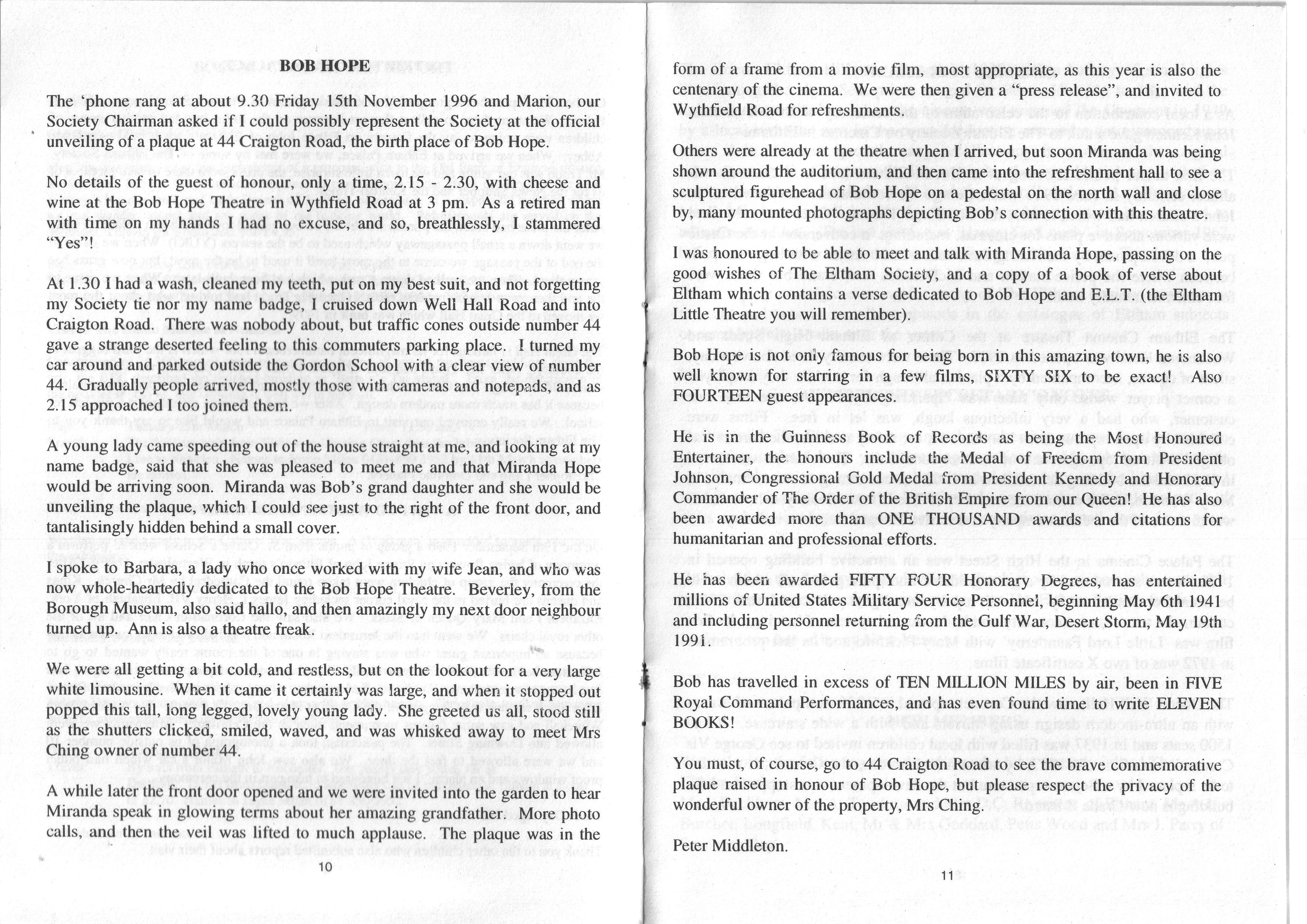 BOB HOPE

The 'phone rang at about 9.30 Friday 15th November 1996 and Marion, our Society Chairman asked if I could possibly represent the Society at the official unveiling of a plaque at 44 Craigton Road, the birth place of Bob Hope.

No details of the guest of honour, only a time, 2.15 - 2.30, with cheese and wine at the Bob Hope Theatre in Wythfield Road at 3 pm. As a retired man with time on my hands I had no excuse, and so, breathlessly, I stammered "Yes"!

At 1.30 I had a wash, cleaned my teeth, put on my best suit, and not forgetting my Society tie nor my name badge, I cruised down Well Hall Road and into Craigton Road. There was nobody about, but traffic cones outside number 44 gave a strange deserted feeling to this commuters parking place. I turned my car around and parked outside the Gordon School with a clear view of number 44. Gradually people arrived, mostly those with cameras and notepads, and as 2.15 approached I too joined them.

A young lady came speeding out of the house straight at me, and looking at my name badge, said that she was pleased to meet me and that Miranda Hope would be arriving soon. Miranda was Bob's grand daughter and she would be unveiling the plaque, which I could see just to the right of the front door, and tantalisingly hidden behind a small cover.

I spoke to Barbara, a lady who once worked with my wife Jean, and who was now whole-heartedly dedicated to the Bob Hope Theatre. Beverley, from the Borough Museum, also said hallo, and then amazingly my next door neighbour turned up. Ann is also a theatre freak.

We were all getting a bit cold, and restless, but on the lookout for a very large white limousine. When it came it certainly was large, and when it stopped out popped this tall, long legged, lovely young lady. She greeted us all, stood still as the shutters clicked, smiled, waved, and was whisked away to meet Mrs Ching owner of number 44.

A while later the front door opened and we were invited into the garden to hear Miranda speak in glowing terms about her amazing grandfather. More photo calls, and then the veil was lifted to much applause. The plaque was in the

10

form of a frame from a movie film, most appropriate, as this year is also the centenary of the cinema. We were then given a "press release", and invited to Wythfield Road for refreshments.

Others were already at the theatre when I arrived, but soon Miranda was being shown around the auditorium, and then came into the refreshment hall to see a sculptured figurehead of Bob Hope on a pedestal on the north wall and close by, many mounted photographs depicting Bob's connection with this theatre.

I was honoured to be able to meet and talk with Miranda Hope, passing on the good wishes of The Eltham Society, and a copy of a book of verse about Eltham which contains a verse dedicated to Bob Hope and E.L.T. (the Eltham Little Theatre you will remember).

Bob Hope is not only famous for being born in this amazing town, he is also well known for starring in a few films, SIXTY SIX to be exact! Also FOURTEEN guest appearances.

He is in the Guinness Book of Records as being the Most Honoured Entertainer, the honours include the Medal of Freedom from President Johnson, Congressional Gold Medal from President Kennedy and Honorary Commander of The Order of the British Empire from our Queen! He has also been awarded more than ONE THOUSAND awards and citations for humanitarian and professional efforts.

He has been awarded FIFTY FOUR Honorary Degrees, has entertained millions of United States Military Service Personnel, beginning May 6th 1941 and including personnel returning from the Gulf War, Desert Storm, May 19th 1991.

Bob has travelled in excess of TEN MILLION MILES by air, been in FIVE Royal Command Performances, and has even found time to write ELEVEN BOOKS!

You must, of course, go to 44 Craigton Road to see the brave commemorative plaque raised in honour of Bob Hope, but please respect the privacy of the wonderful owner of the property, Mrs Ching.

Peter Middleton.

11